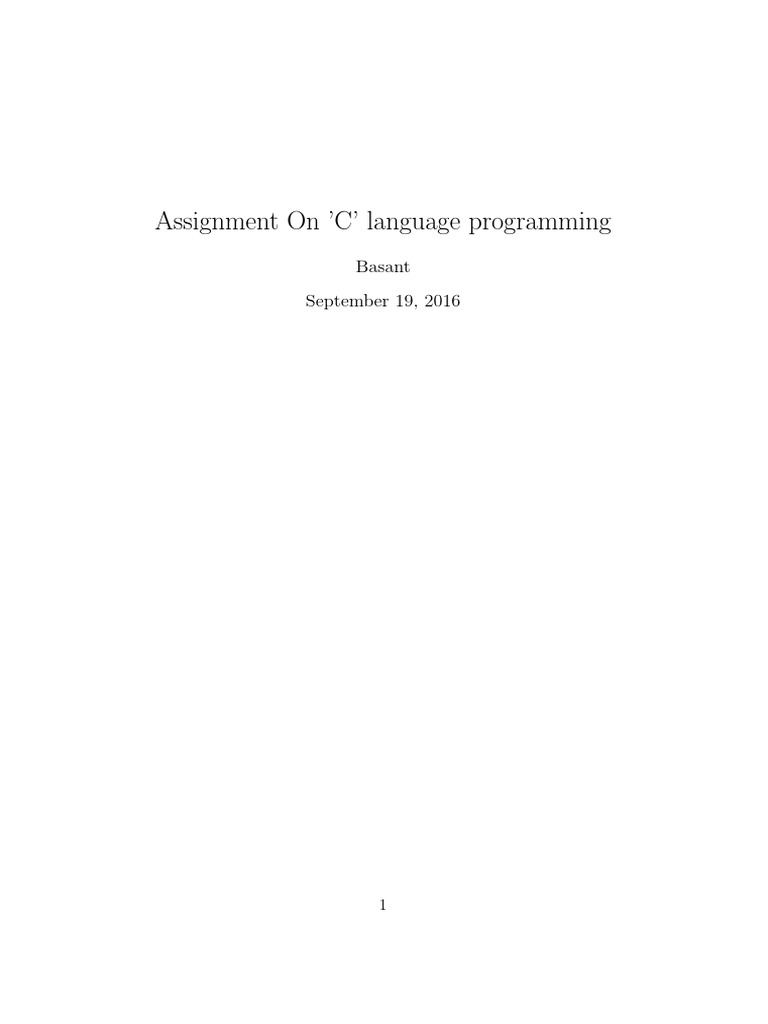 Assignment On 'C' language programming

Basant

September 19, 2016

1